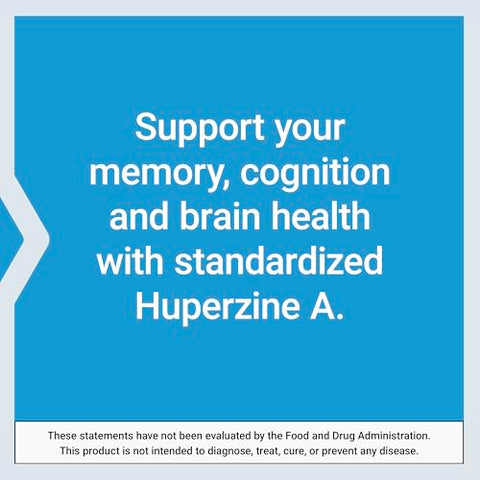 Support your memory, cognition and brain health with standardized Huperzine A.

These statements have not been evaluated by the Food and Drug Administration. This product is not intended to diagnose, treat, cure, or prevent any disease.